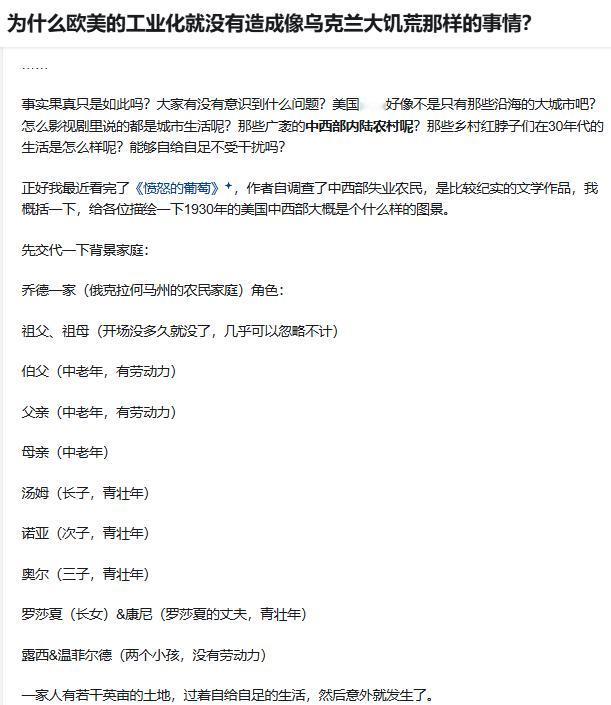 为什么欧美的工业化就没有造成像乌克兰大饥荒那样的事情?

……

事实果真只是如此吗？大家有没有意识到什么问题？美国 好像不是只有那些沿海的大城市吧？怎么影视剧里说的都是城市生活呢？那些广袤的中西部内陆农村呢？那些乡村红脖子们在30年代的生活是怎么样呢？能够自给自足不受干扰吗？

正好我最近看完了《愤怒的葡萄》，作者自调查了中西部失业农民，是比较纪实的文学作品，我概括一下，给各位描绘一下1930年的美国中西部大概是个什么样的图景。

先交代一下背景家庭：

乔德一家（俄克拉何马州的农民家庭）角色：

祖父、祖母（开场没多久就没了，几乎可以忽略不计）

伯父（中老年，有劳动力）

父亲（中老年，有劳动力）

母亲（中老年）

汤姆（长子，青壮年）

诺亚（次子，青壮年）

奥尔（三子，青壮年）

罗莎夏（长女）&康尼（罗莎夏的丈夫，青壮年）

露西&温菲尔德（两个小孩，没有劳动力）

一家人有若干英亩的土地，过着自给自足的生活，然后意外就发生了。